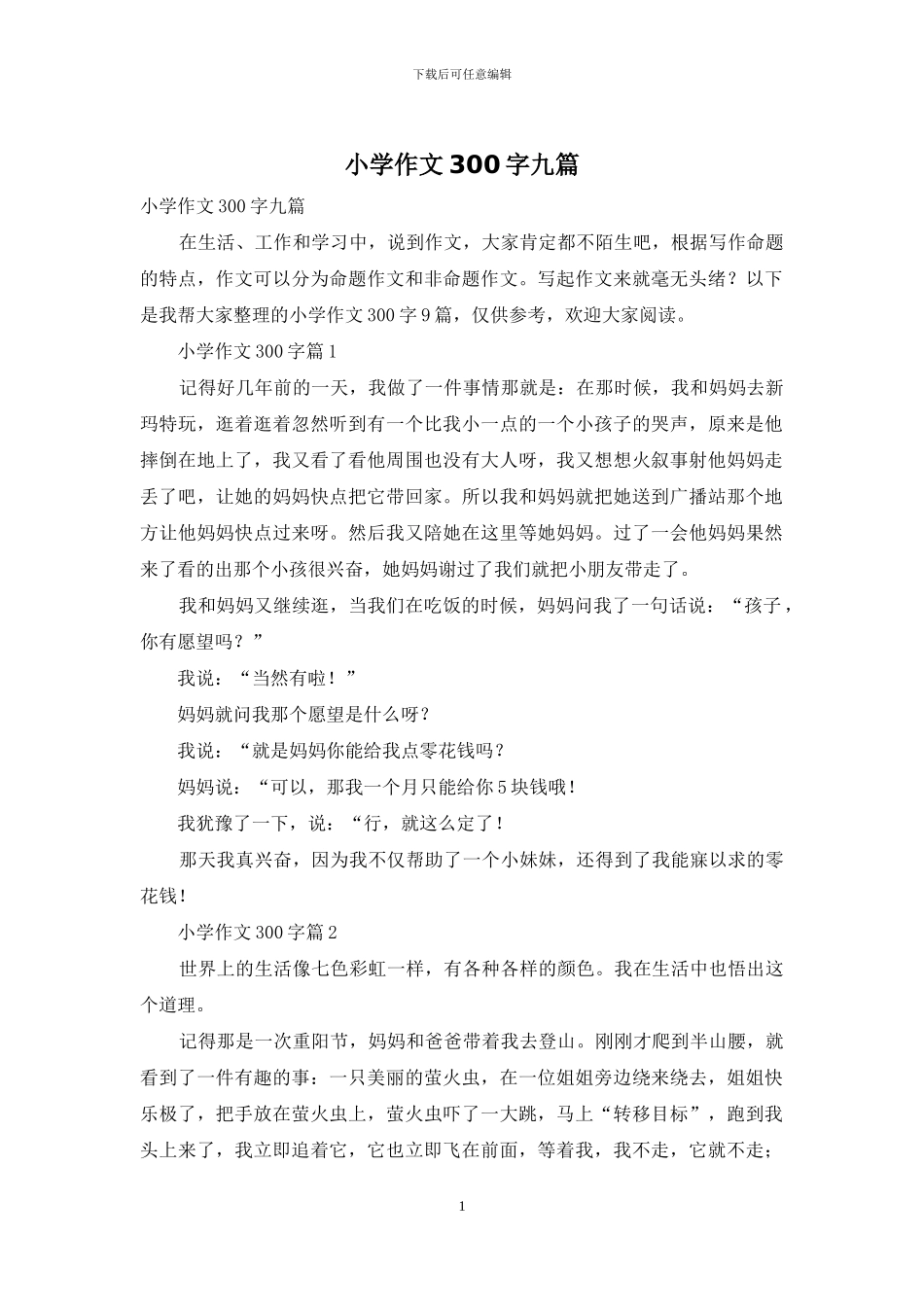 下载后可任意编辑

小学作文300字九篇

小学作文300字九篇

在生活、工作和学习中，说到作文，大家肯定都不陌生吧，根据写作命题的特点，作文可以分为命题作文和非命题作文。写起作文来就毫无头绪？以下是我帮大家整理的小学作文300字9篇，仅供参考，欢迎大家阅读。

小学作文300字篇1

记得好几年前的一天，我做了一件事情那就是：在那时候，我和妈妈去新玛特玩，逛着逛着忽然听到有一个比我小一点的一个小孩子的哭声，原来是他摔倒在地上了，我又看了看他周围也没有大人呀，我又想想火叙事射他妈妈走丢了吧，让她的妈妈快点把它带回家。所以我和妈妈就把她送到广播站那个地方让他妈妈快点过来呀。然后我又陪她在这里等她妈妈。过了一会他妈妈果然来了看的出那个小孩很兴奋，她妈妈谢过了我们就把小朋友带走了。

我和妈妈又继续逛，当我们在吃饭的时候，妈妈问我了一句话说：“孩子，你有愿望吗？”

我说：“当然有啦！”

妈妈就问我那个愿望是什么呀？

我说：“就是妈妈你能给我点零花钱吗？

妈妈说：“可以，那我一个月只能给你5块钱哦！

我犹豫了一下，说：“行，就这么定了！

那天我真兴奋，因为我不仅帮助了一个小妹妹，还得到了我能寐以求的零花钱！

小学作文300字篇2

世界上的生活像七色彩虹一样，有各种各样的颜色。我在生活中也悟出这个道理。

记得那是一次重阳节，妈妈和爸爸带着我去登山。刚刚才爬到半山腰，就看到了一件有趣的事：一只美丽的萤火虫，在一位姐姐旁边绕来绕去，姐姐快乐极了，把手放在萤火虫上，萤火虫吓了一大跳，马上“转移目标”，跑到我头上来了，我立即追着它，它也立即飞在前面，等着我，我不走，它就不走；

1